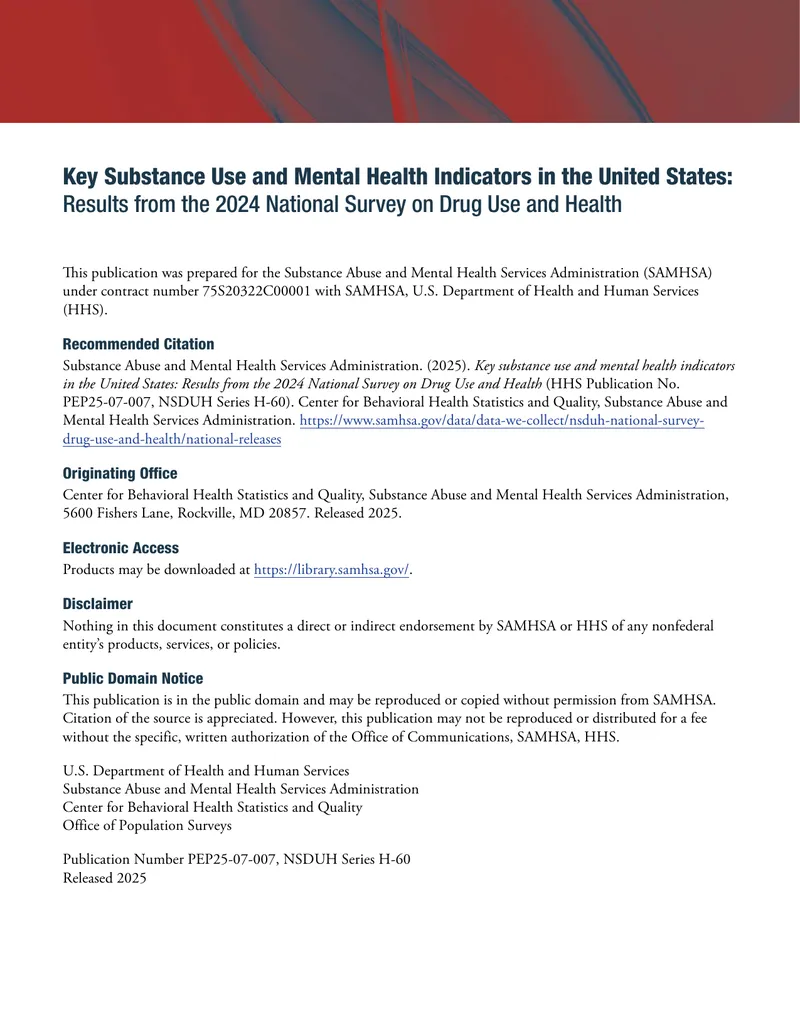 Key Substance Use and Mental Health Indicators in the United States:
Results from the 2024 National Survey on Drug Use and Health

This publication was prepared for the Substance Abuse and Mental Health Services Administration (SAMHSA) under contract number 75S20322C00001 with SAMHSA, U.S. Department of Health and Human Services (HHS).

Recommended Citation

Substance Abuse and Mental Health Services Administration. (2025). Key substance use and mental health indicators in the United States: Results from the 2024 National Survey on Drug Use and Health (HHS Publication No. PEP25-07-007, NSDUH Series H-60). Center for Behavioral Health Statistics and Quality, Substance Abuse and Mental Health Services Administration. https://www.samhsa.gov/data/data-we-collect/nsduh-national-survey-drug-use-and-health/national-releases

Originating Office

Center for Behavioral Health Statistics and Quality, Substance Abuse and Mental Health Services Administration, 5600 Fishers Lane, Rockville, MD 20857. Released 2025.

Electronic Access

Products may be downloaded at https://library.samhsa.gov/.

Disclaimer

Nothing in this document constitutes a direct or indirect endorsement by SAMHSA or HHS of any nonfederal entity's products, services, or policies.

Public Domain Notice

This publication is in the public domain and may be reproduced or copied without permission from SAMHSA. Citation of the source is appreciated. However, this publication may not be reproduced or distributed for a fee without the specific, written authorization of the Office of Communications, SAMHSA, HHS.

U.S. Department of Health and Human Services
Substance Abuse and Mental Health Services Administration
Center for Behavioral Health Statistics and Quality
Office of Population Surveys

Publication Number PEP25-07-007, NSDUH Series H-60
Released 2025